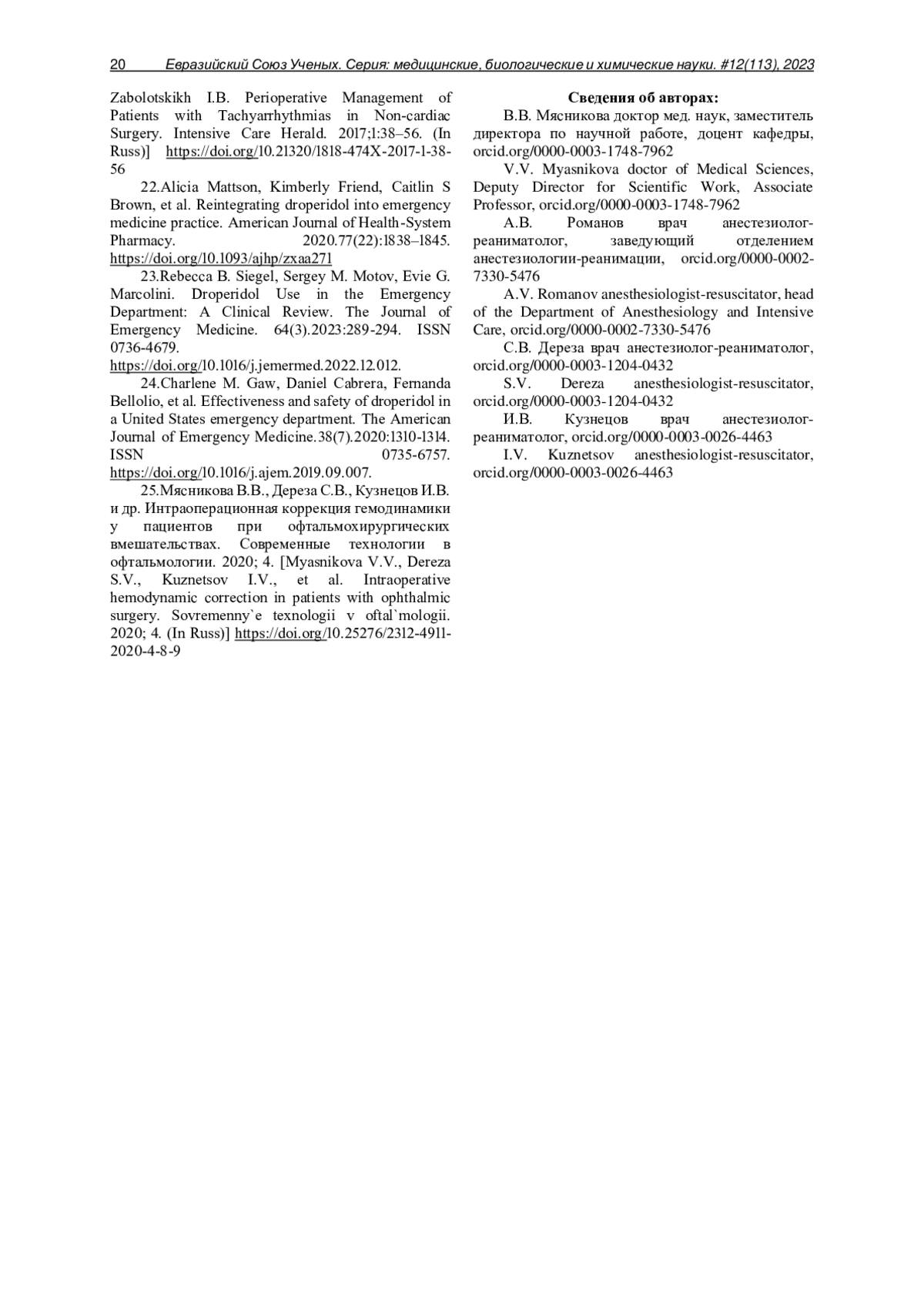 20 Евразийский Союз Ученых. Серия: медицинские, биологические и химические науки. #12(113), 2023

Zabolotskikh I.B. Perioperative Management of Patients with Tachyarrhythmias in Non-cardiac Surgery. Intensive Care Herald. 2017;1:38–56. (In Russ)] https://doi.org/10.21320/1818-474X-2017-1-38-56

22.Alicia Mattson, Kimberly Friend, Caitlin S Brown, et al. Reintegrating droperidol into emergency medicine practice. American Journal of Health-System Pharmacy. 2020.77(22):1838–1845. https://doi.org/10.1093/ajhp/zxaa271

23.Rebecca B. Siegel, Sergey M. Motov, Evie G. Marcolini. Droperidol Use in the Emergency Department: A Clinical Review. The Journal of Emergency Medicine. 64(3).2023:289-294. ISSN 0736-4679. https://doi.org/10.1016/j.jemermed.2022.12.012.

24.Charlene M. Gaw, Daniel Cabrera, Fernanda Bellolio, et al. Effectiveness and safety of droperidol in a United States emergency department. The American Journal of Emergency Medicine.38(7).2020:1310-1314. ISSN 0735-6757. https://doi.org/10.1016/j.ajem.2019.09.007.

25.Мясникова В.В., Дереза С.В., Кузнецов И.В. и др. Интраоперационная коррекция гемодинамики у пациентов при офтальмохирургических вмешательствах. Современные технологии в офтальмологии. 2020; 4. [Myasnikova V.V., Dereza S.V., Kuznetsov I.V., et al. Intraoperative hemodynamic correction in patients with ophthalmic surgery. Sovremenny`e texnologii v oftal`mologii. 2020; 4. (In Russ)] https://doi.org/10.25276/2312-4911-2020-4-8-9

Сведения об авторах:

В.В. Мясникова доктор мед. наук, заместитель директора по научной работе, доцент кафедры, orcid.org/0000-0003-1748-7962

V.V. Myasnikova doctor of Medical Sciences, Deputy Director for Scientific Work, Associate Professor, orcid.org/0000-0003-1748-7962

А.В. Романов врач анестезиолог-реаниматолог, заведующий отделением анестезиологии-реанимации, orcid.org/0000-0002-7330-5476

A.V. Romanov anesthesiologist-resuscitator, head of the Department of Anesthesiology and Intensive Care, orcid.org/0000-0002-7330-5476

С.В. Дереза врач анестезиолог-реаниматолог, orcid.org/0000-0003-1204-0432

S.V. Dereza anesthesiologist-resuscitator, orcid.org/0000-0003-1204-0432

И.В. Кузнецов врач анестезиолог-реаниматолог, orcid.org/0000-0003-0026-4463

I.V. Kuznetsov anesthesiologist-resuscitator, orcid.org/0000-0003-0026-4463